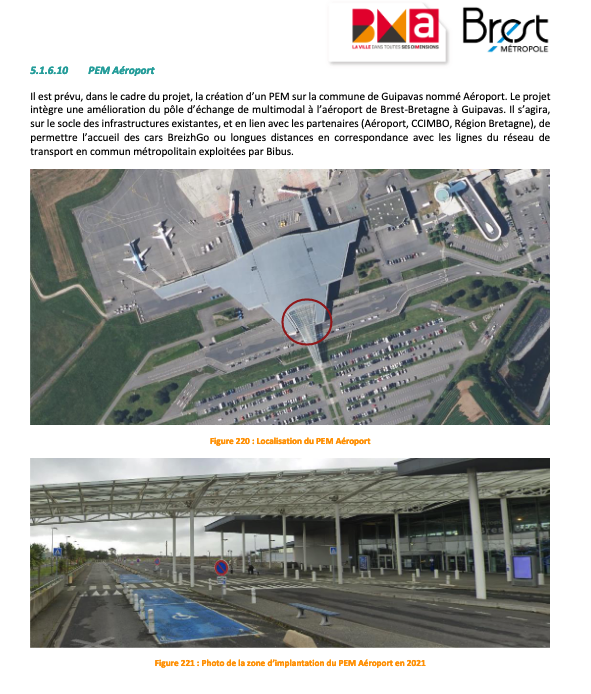 BMa
LA VILLE DANS TOUTES SES DIMENSIONS

Brest
MÉTROPOLE

5.1.6.10 PEM Aéroport

Il est prévu, dans le cadre du projet, la création d'un PEM sur la commune de Guipavas nommé Aéroport. Le projet intègre une amélioration du pôle d'échange de multimodal à l'aéroport de Brest-Bretagne à Guipavas. Il s'agira, sur le socle des infrastructures existantes, et en lien avec les partenaires (Aéroport, CCIMBO, Région Bretagne), de permettre l'accueil des cars BreizhGo ou longues distances en correspondance avec les lignes du réseau de transport en commun métropolitain exploitées par Bibus.

Figure 220 : Localisation du PEM Aéroport

Figure 221 : Photo de la zone d'implantation du PEM Aéroport en 2021